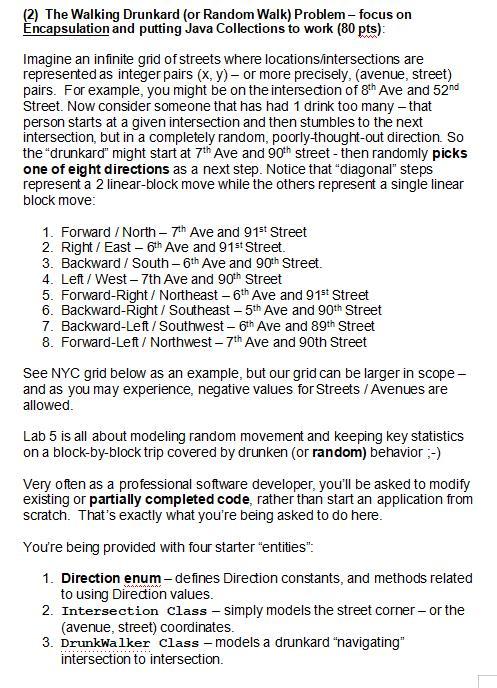 (2) The Walking Drunkard (or Random Walk) Problem – focus on Encapsulation and putting Java Collections to work (80 pts):

Imagine an infinite grid of streets where locations/intersections are represented as integer pairs (x, y) – or more precisely, (avenue, street) pairs. For example, you might be on the intersection of 8$^{th}$ Ave and 52$^{nd}$ Street. Now consider someone that has had 1 drink too many – that person starts at a given intersection and then stumbles to the next intersection, but in a completely random, poorly-thought-out direction. So the "drunkard" might start at 7$^{th}$ Ave and 90$^{th}$ street - then randomly picks one of eight directions as a next step. Notice that "diagonal" steps represent a 2 linear-block move while the others represent a single linear block move:

1. Forward / North – 7$^{th}$ Ave and 91$^{st}$ Street
2. Right / East – 6$^{th}$ Ave and 91$^{st}$ Street.
3. Backward / South – 6$^{th}$ Ave and 90$^{th}$ Street.
4. Left / West – 7th Ave and 90$^{th}$ Street
5. Forward-Right / Northeast – 6$^{th}$ Ave and 91$^{st}$ Street
6. Backward-Right / Southeast – 5$^{th}$ Ave and 90$^{th}$ Street
7. Backward-Left / Southwest – 6$^{th}$ Ave and 89$^{th}$ Street
8. Forward-Left / Northwest – 7$^{th}$ Ave and 90th Street

See NYC grid below as an example, but our grid can be larger in scope – and as you may experience, negative values for Streets / Avenues are allowed.

Lab 5 is all about modeling random movement and keeping key statistics on a block-by-block trip covered by drunken (or random) behavior ;-)

Very often as a professional software developer, you'll be asked to modify existing or partially completed code, rather than start an application from scratch. That's exactly what you're being asked to do here.

You're being provided with four starter "entities":

1. Direction enum – defines Direction constants, and methods related to using Direction values.
2. Intersection Class – simply models the street corner – or the (avenue, street) coordinates.
3. DrunkWalker Class – models a drunkard "navigating" intersection to intersection.